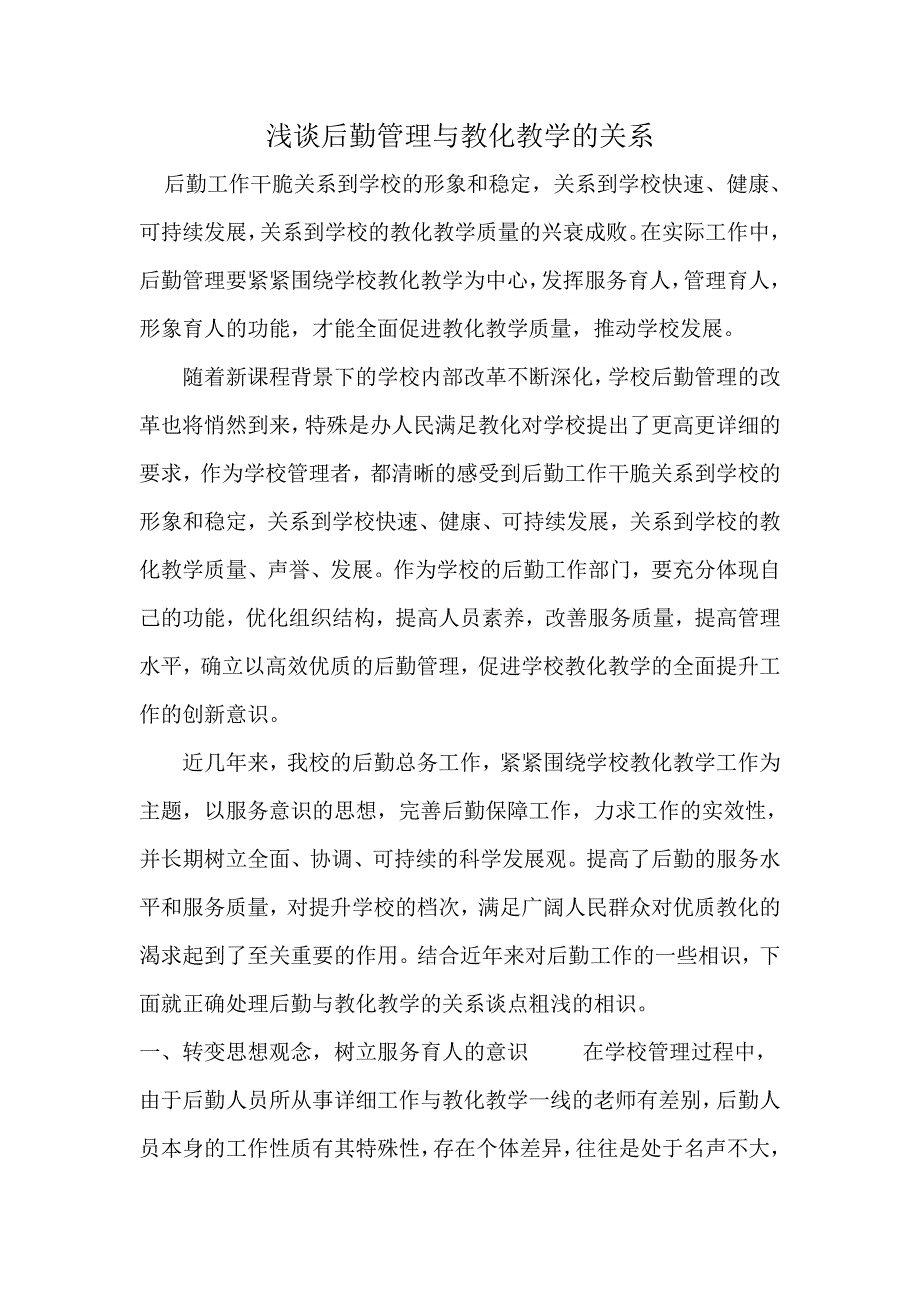 浅谈后勤管理与教化教学的关系

后勤工作干脆关系到学校的形象和稳定，关系到学校快速、健康、可持续发展，关系到学校的教化教学质量的兴衰成败。在实际工作中，后勤管理要紧紧围绕学校教化教学为中心，发挥服务育人，管理育人，形象育人的功能，才能全面促进教化教学质量，推动学校发展。

随着新课程背景下的学校内部改革不断深化，学校后勤管理的改革也将悄然到来，特殊是办人民满足教化对学校提出了更高更详细的要求，作为学校管理者，都清晰的感受到后勤工作干脆关系到学校的形象和稳定，关系到学校快速、健康、可持续发展，关系到学校的教化教学质量、声誉、发展。作为学校的后勤工作部门，要充分体现自己的功能，优化组织结构，提高人员素养，改善服务质量，提高管理水平，确立以高效优质的后勤管理，促进学校教化教学的全面提升工作的创新意识。

近几年来，我校的后勤总务工作，紧紧围绕学校教化教学工作为主题，以服务意识的思想，完善后勤保障工作，力求工作的实效性，并长期树立全面、协调、可持续的科学发展观。提高了后勤的服务水平和服务质量，对提升学校的档次，满足广阔人民群众对优质教化的渴求起到了至关重要的作用。结合近年来对后勤工作的一些相识，下面就正确处理后勤与教化教学的关系谈点粗浅的相识。

一、转变思想观念，树立服务育人的意识　　在学校管理过程中，由于后勤人员所从事详细工作与教化教学一线的老师有差别，后勤人员本身的工作性质有其特殊性，存在个体差异，往往是处于名声不大，